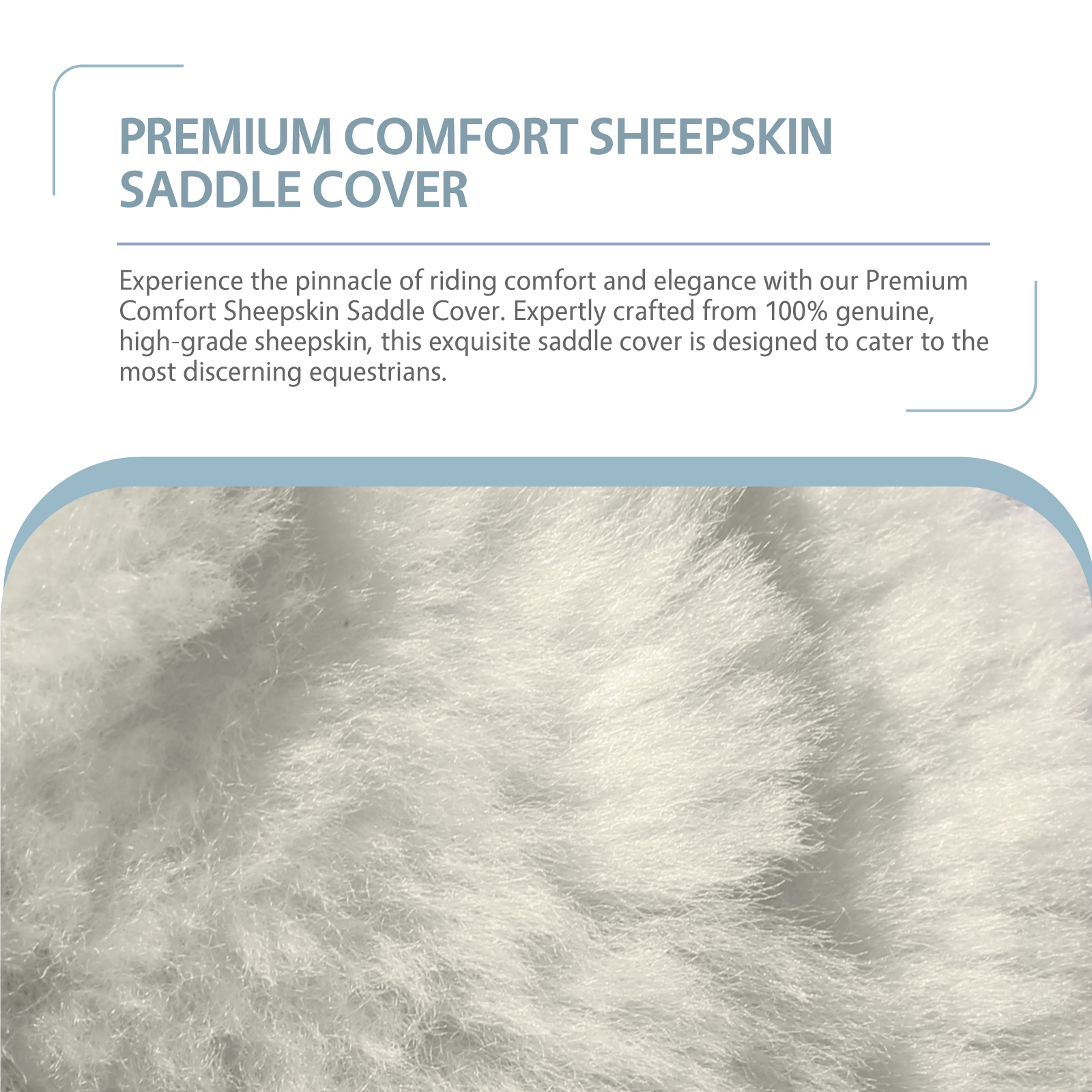 PREMIUM COMFORT SHEEPSKIN SADDLE COVER

Experience the pinnacle of riding comfort and elegance with our Premium Comfort Sheepskin Saddle Cover. Expertly crafted from 100% genuine, high-grade sheepskin, this exquisite saddle cover is designed to cater to the most discerning equestrians.